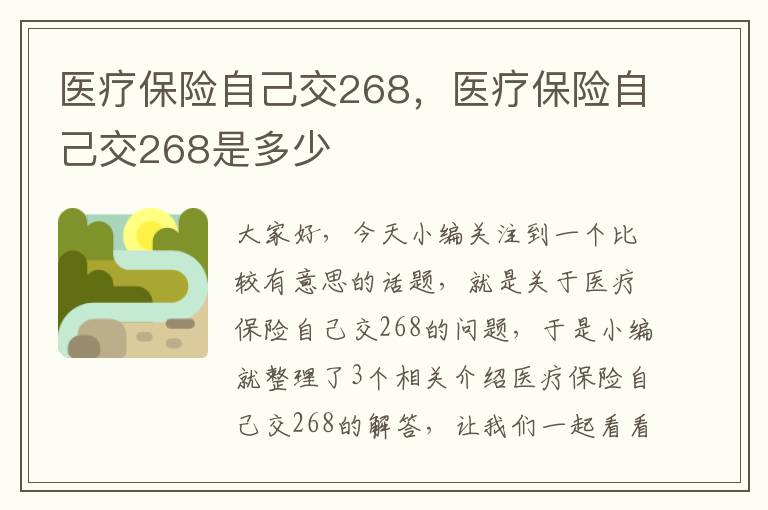 医疗保险自己交268，医疗保险自己交268是多少

大家好，今天小编关注到一个比较有意思的话题，就是关于医疗保险自己交268的问题，于是小编就整理了3个相关介绍医疗保险自己交268的解答，让我们一起看看